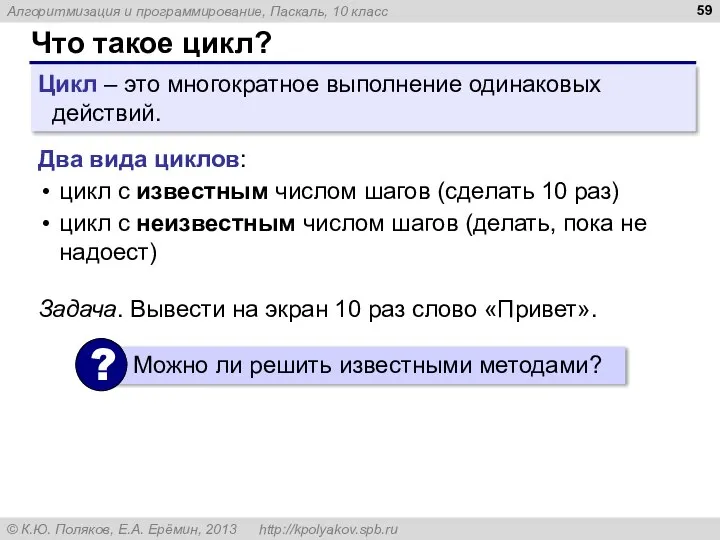 Алгоритмизация и программирование, Паскаль, 10 класс

59

Что такое цикл?

Цикл – это многократное выполнение одинаковых действий.

Два вида циклов:

• цикл с известным числом шагов (сделать 10 раз)
• цикл с неизвестным числом шагов (делать, пока не надоест)

Задача. Вывести на экран 10 раз слово «Привет».

?

Можно ли решить известными методами?

© К.Ю. Поляков, Е.А. Ерёмин, 2013    http://kpolyakov.spb.ru